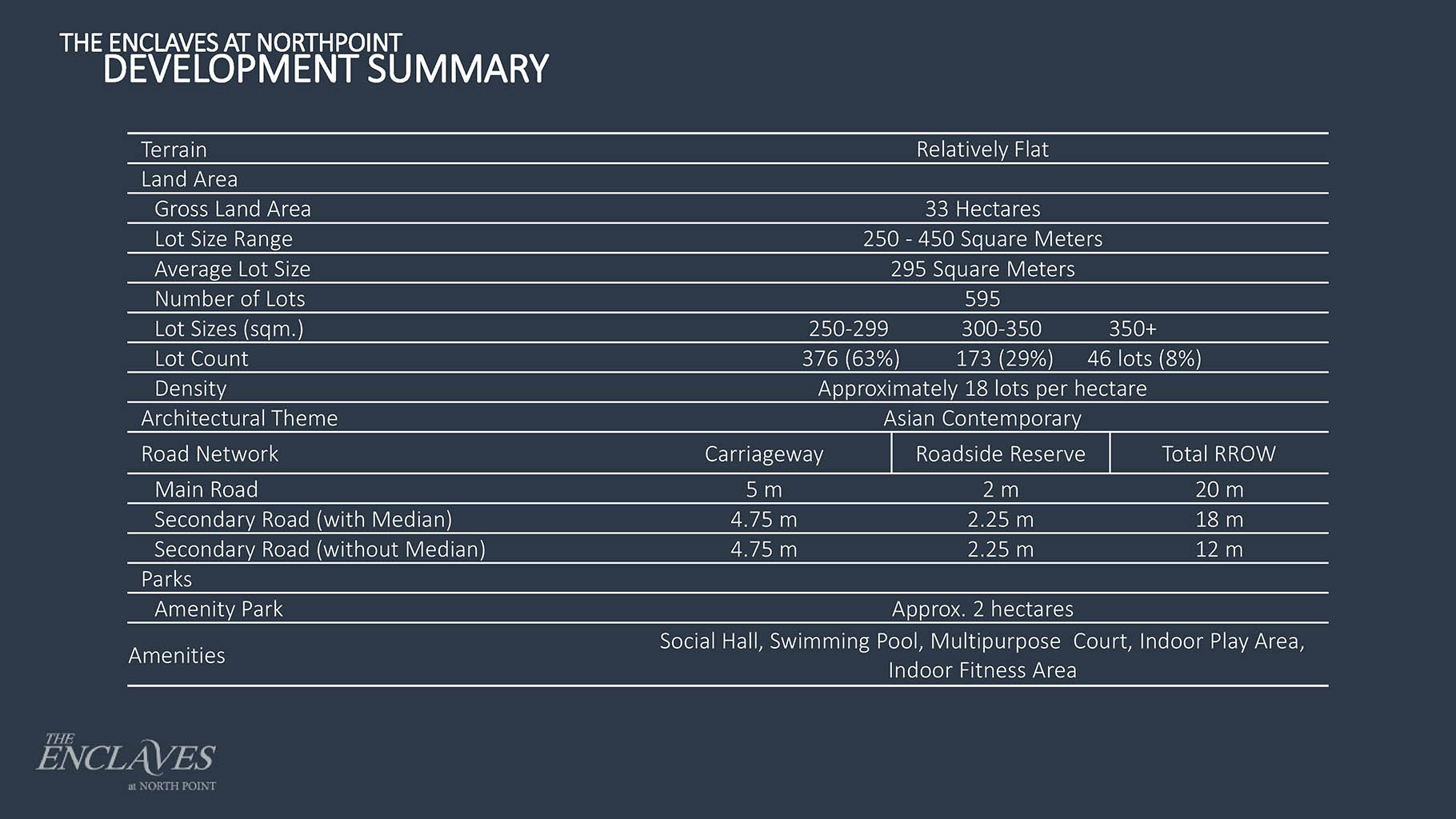 THE ENCLAVES AT NORTHPOINT
DEVELOPMENT SUMMARY

| | | | |
|---|---|---|---|
| Terrain | Relatively Flat | | |
| Land Area | | | |
| Gross Land Area | 33 Hectares | | |
| Lot Size Range | 250 - 450 Square Meters | | |
| Average Lot Size | 295 Square Meters | | |
| Number of Lots | 595 | | |
| Lot Sizes (sqm.) | 250-299 | 300-350 | 350+ |
| Lot Count | 376 (63%) | 173 (29%) | 46 lots (8%) |
| Density | Approximately 18 lots per hectare | | |
| Architectural Theme | Asian Contemporary | | |
| Road Network | Carriageway | Roadside Reserve | Total RROW |
| Main Road | 5 m | 2 m | 20 m |
| Secondary Road (with Median) | 4.75 m | 2.25 m | 18 m |
| Secondary Road (without Median) | 4.75 m | 2.25 m | 12 m |
| Parks | | | |
| Amenity Park | Approx. 2 hectares | | |
| Amenities | Social Hall, Swimming Pool, Multipurpose Court, Indoor Play Area, Indoor Fitness Area | | |

THE ENCLAVES at NORTH POINT